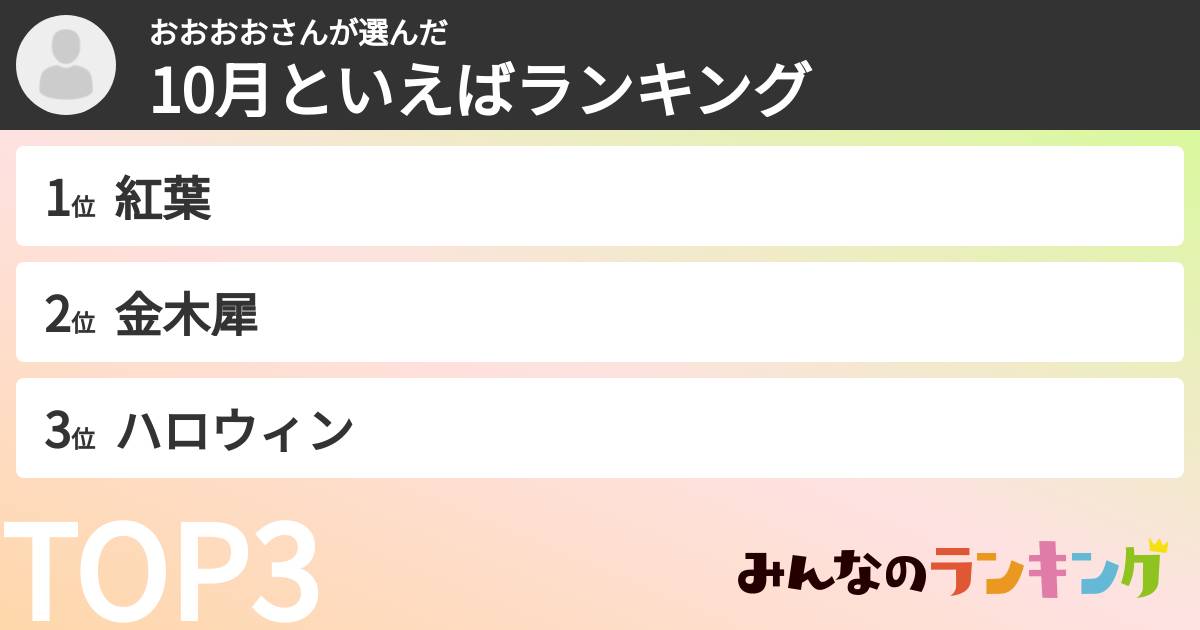 おおおおさんが選んだ
10月といえばランキング

1位 紅葉

2位 金木犀

3位 ハロウィン

TOP3

みんなのランキング